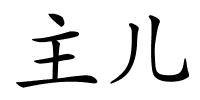 主儿